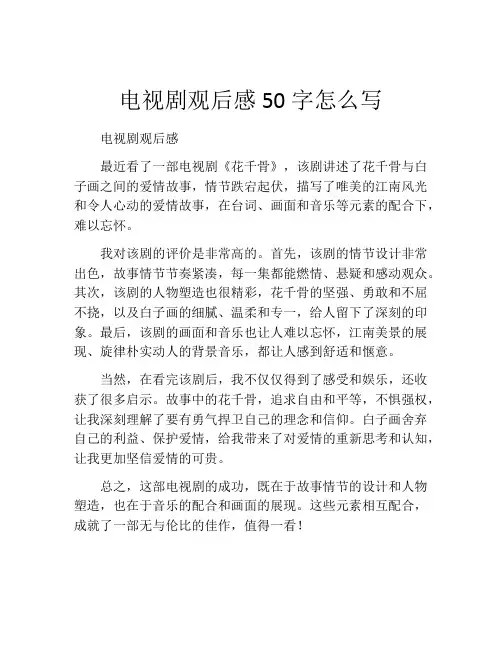 电视剧观后感 50 字怎么写

电视剧观后感

最近看了一部电视剧《花千骨》，该剧讲述了花千骨与白子画之间的爱情故事，情节跌宕起伏，描写了唯美的江南风光和令人心动的爱情故事，在台词、画面和音乐等元素的配合下，难以忘怀。

我对该剧的评价是非常高的。首先，该剧的情节设计非常出色，故事情节节奏紧凑，每一集都能燃情、悬疑和感动观众。其次，该剧的人物塑造也很精彩，花千骨的坚强、勇敢和不屈不挠，以及白子画的细腻、温柔和专一，给人留下了深刻的印象。最后，该剧的画面和音乐也让人难以忘怀，江南美景的展现、旋律朴实动人的背景音乐，都让人感到舒适和惬意。

当然，在看完该剧后，我不仅仅得到了感受和娱乐，还收获了很多启示。故事中的花千骨，追求自由和平等，不惧强权，让我深刻理解了要有勇气捍卫自己的理念和信仰。白子画舍弃自己的利益、保护爱情，给我带来了对爱情的重新思考和认知，让我更加坚信爱情的可贵。

总之，这部电视剧的成功，既在于故事情节的设计和人物塑造，也在于音乐的配合和画面的展现。这些元素相互配合，成就了一部无与伦比的佳作，值得一看！